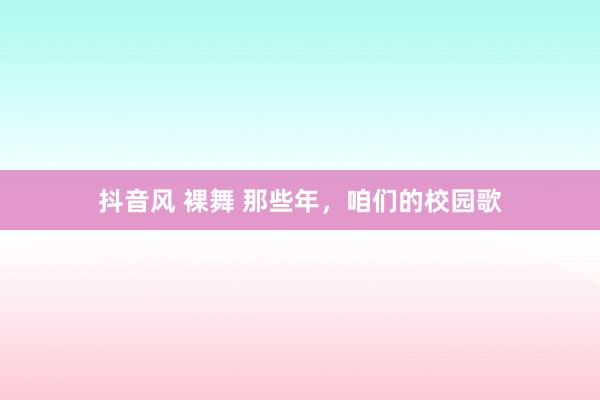 抖音风 裸舞 那些年，咱们的校园歌